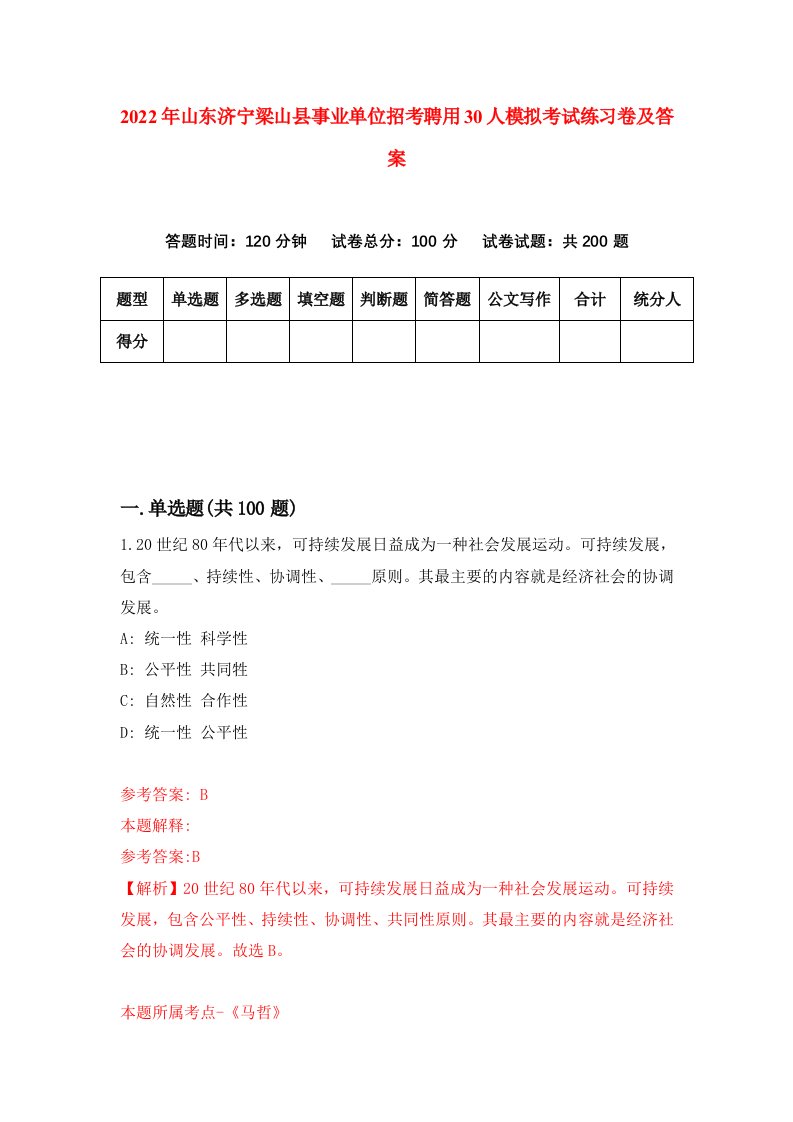 2022年山东济宁梁山县事业单位招考聘用30人模拟考试练习卷及答案

答题时间：120分钟　试卷总分：100分　试卷试题：共200题

| 题型 | 单选题 | 多选题 | 填空题 | 判断题 | 简答题 | 公文写作 | 合计 | 统分人 |
|---|---|---|---|---|---|---|---|---|
| 得分 | | | | | | | | |

一.单选题(共100题)

1.20世纪80年代以来，可持续发展日益成为一种社会发展运动。可持续发展，包含_____、持续性、协调性、_____原则。其最主要的内容就是经济社会的协调发展。

A: 统一性 科学性

B: 公平性 共同性

C: 自然性 合作性

D: 统一性 公平性

参考答案: B

本题解释:

参考答案:B

【解析】20世纪80年代以来，可持续发展日益成为一种社会发展运动。可持续发展，包含公平性、持续性、协调性、共同性原则。其最主要的内容就是经济社会的协调发展。故选B。

本题所属考点-《马哲》